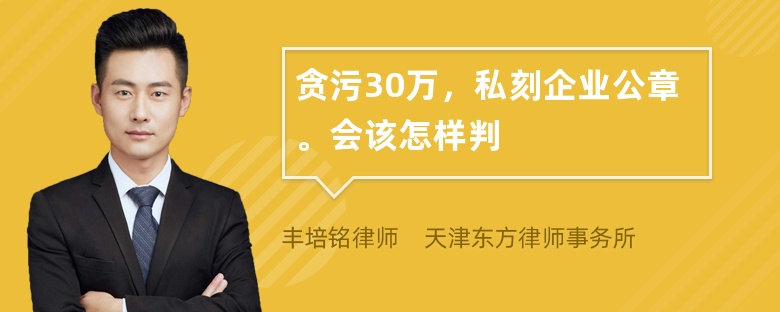 贪污30万，私刻企业公章。会该怎样判

丰培铭律师　天津东方律师事务所